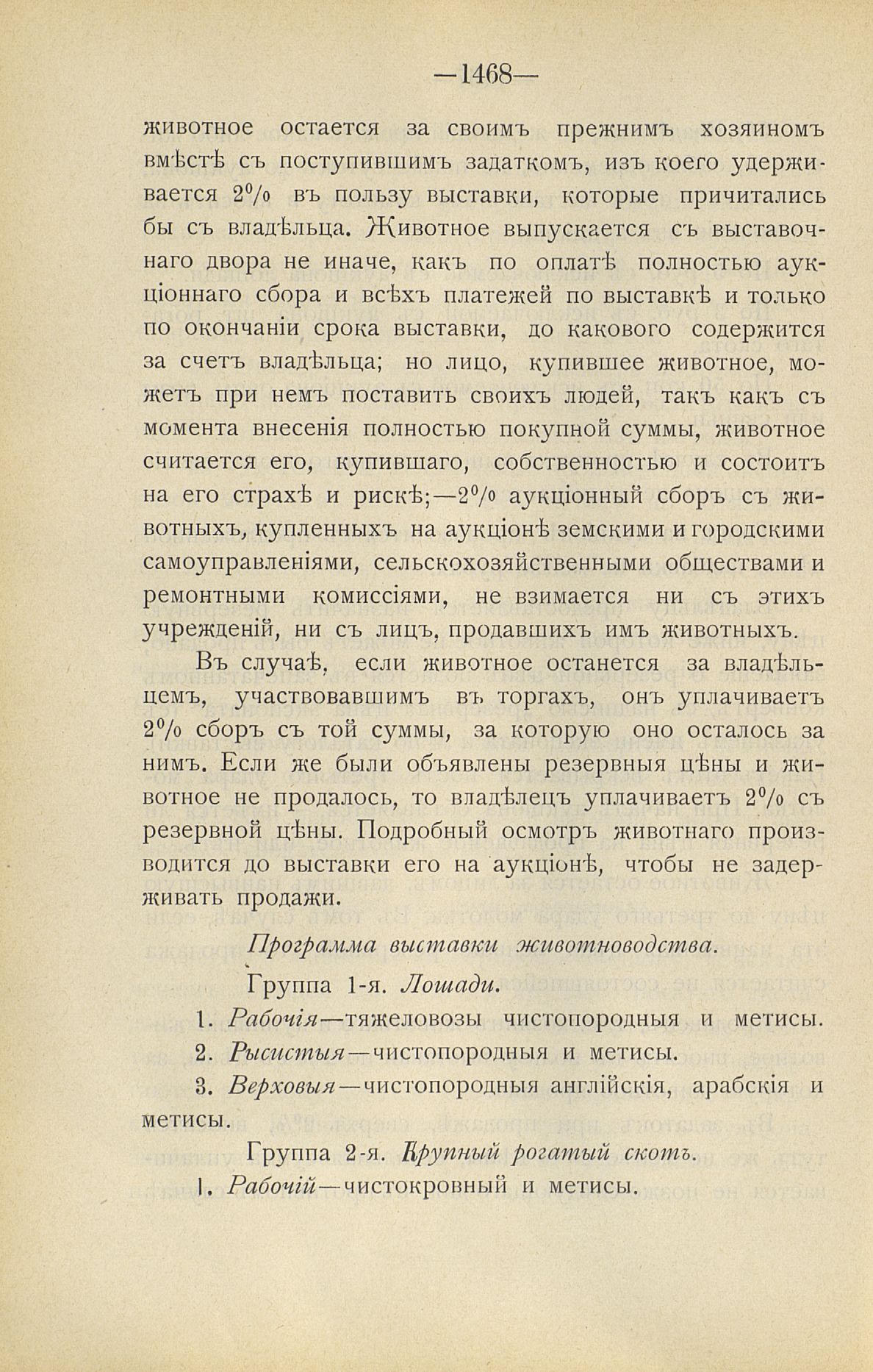 —1468—

животное остается за своимъ прежнимъ хозяиномъ вмѣстѣ съ поступившимъ задаткомъ, изъ коего удерживается 2% въ пользу выставки, которые причитались бы съ владѣльца. Животное выпускается съ выставочнаго двора не иначе, какъ по оплатѣ полностью аукціоннаго сбора и всѣхъ платежей по выставкѣ и только по окончаніи срока выставки, до каковаго содержится за счетъ владѣльца; но лицо, купившее животное, можетъ при немъ поставить своихъ людей, такъ какъ съ момента внесенія полностью покупной суммы, животное считается его, купившаго, собственностью и состоитъ на его страхѣ и рискѣ;—2% аукціонный сборъ съ животныхъ, купленныхъ на аукціонѣ земскими и городскими самоуправленіями, сельскохозяйственными обществами и ремонтными комиссіями, не взимается ни съ этихъ учрежденій, ни съ лицъ, продавшихъ имъ животныхъ.

Въ случаѣ, если животное останется за владѣльцемъ, участвовавшимъ въ торгахъ, онъ уплачиваетъ 2% сборъ съ той суммы, за которую оно осталось за нимъ. Если же были объявлены резервныя цѣны и животное не продалось, то владѣлецъ уплачиваетъ 2% съ резервной цѣны. Подробный осмотръ животнаго производится до выставки его на аукціонѣ, чтобы не задерживать продажи.

Программа выставки животноводства.

Группа 1-я. Лошади.

1. Рабочія—тяжеловозы чистопородныя и метисы.

2. Рысистыя—чистопородныя и метисы.

3. Верховыя—чистопородныя англійскія, арабскія и метисы.

Группа 2-я. Крупный рогатый скотъ.

1. Рабочій—чистокровный и метисы.